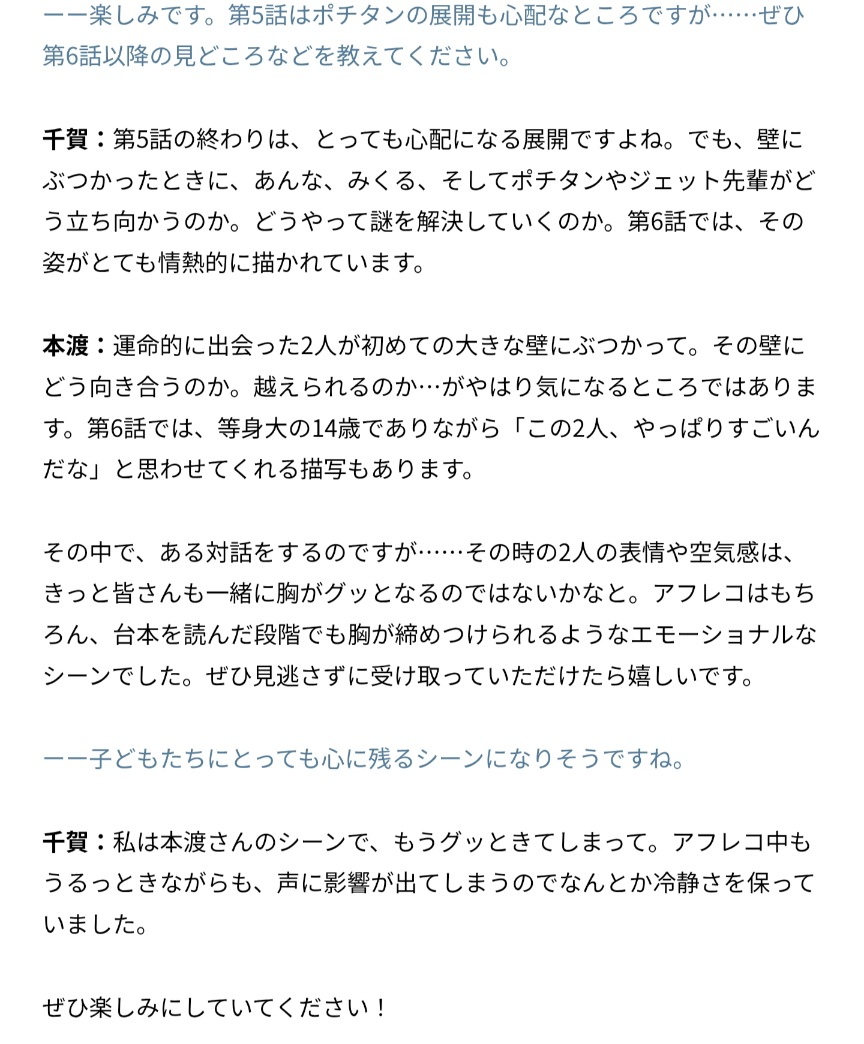 ーー楽しみです。第5話はポチタンの展開も心配なところですが……ぜひ第6話以降の見どころなどを教えてください。

千賀：第5話の終わりは、とっても心配になる展開ですよね。でも、壁にぶつかったときに、あんな、みくる、そしてポチタンやジェット先輩がどう立ち向かうのか。どうやって謎を解決していくのか。第6話では、その姿がとても情熱的に描かれています。

本渡：運命的に出会った2人が初めての大きな壁にぶつかって。その壁にどう向き合うのか。越えられるのか…がやはり気になるところではあります。第6話では、等身大の14歳でありながら「この2人、やっぱりすごいんだな」と思わせてくれる描写もあります。

その中で、ある対話をするのですが……その時の2人の表情や空気感は、きっと皆さんも一緒に胸がグッとなるのではないかなと。アフレコはもちろん、台本を読んだ段階でも胸が締めつけられるようなエモーショナルなシーンでした。ぜひ見逃さずに受け取っていただけたら嬉しいです。

ーー子どもたちにとっても心に残るシーンになりそうですね。

千賀：私は本渡さんのシーンで、もうグッときてしまって。アフレコ中もうるっときながらも、声に影響が出てしまうのでなんとか冷静さを保っていました。

ぜひ楽しみにしていてください！